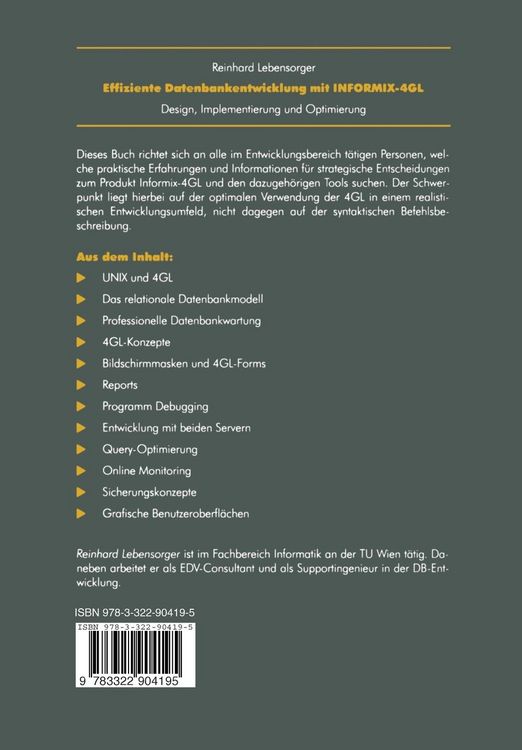 Reinhard Lebensorger

Effiziente Datenbankentwicklung mit INFORMIX-4GL

Design, Implementierung und Optimierung

Dieses Buch richtet sich an alle im Entwicklungsbereich tätigen Personen, welche praktische Erfahrungen und Informationen für strategische Entscheidungen zum Produkt Informix-4GL und den dazugehörigen Tools suchen. Der Schwerpunkt liegt hierbei auf der optimalen Verwendung der 4GL in einem realistischen Entwicklungsumfeld, nicht dagegen auf der syntaktischen Befehlsbeschreibung.

Aus dem Inhalt:

▶ UNIX und 4GL
▶ Das relationale Datenbankmodell
▶ Professionelle Datenbankwartung
▶ 4GL-Konzepte
▶ Bildschirmmasken und 4GL-Forms
▶ Reports
▶ Programm Debugging
▶ Entwicklung mit beiden Servern
▶ Query-Optimierung
▶ Online Monitoring
▶ Sicherungskonzepte
▶ Grafische Benutzeroberflächen

Reinhard Lebensorger ist im Fachbereich Informatik an der TU Wien tätig. Daneben arbeitet er als EDV-Consultant und als Supportingenieur in der DB-Entwicklung.

ISBN 978-3-322-90419-5

ISBN 978-3-322-90419-5

9 783322 904195